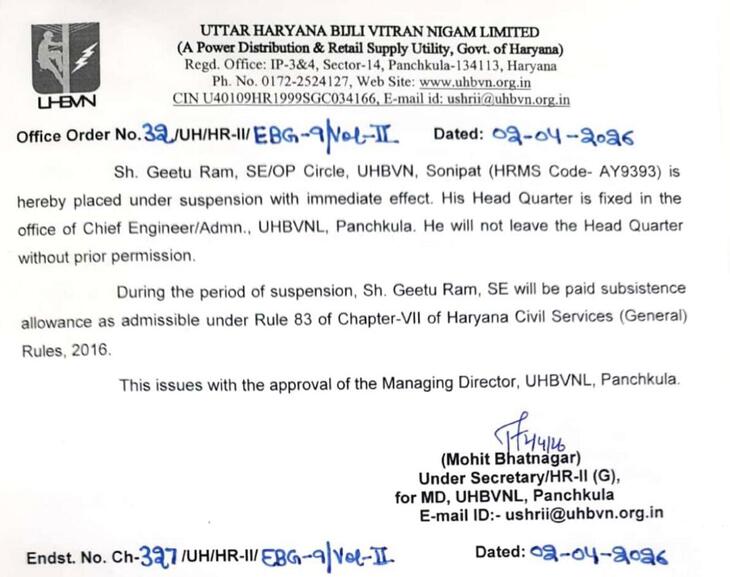 UHBVN

UTTAR HARYANA BIJLI VITRAN NIGAM LIMITED
(A Power Distribution & Retail Supply Utility, Govt. of Haryana)
Regd. Office: IP-3&4, Sector-14, Panchkula-134113, Haryana
Ph. No. 0172-2524127, Web Site: www.uhbvn.org.in
CIN U40109HR1999SGC034166, E-mail id: ushrii@uhbvn.org.in

Office Order No. 32/UH/HR-II/ EBG-9/Vol-II. Dated: 02-04-2026

Sh. Geetu Ram, SE/OP Circle, UHBVN, Sonipat (HRMS Code- AY9393) is hereby placed under suspension with immediate effect. His Head Quarter is fixed in the office of Chief Engineer/Admn., UHBVNL, Panchkula. He will not leave the Head Quarter without prior permission.

During the period of suspension, Sh. Geetu Ram, SE will be paid subsistence allowance as admissible under Rule 83 of Chapter-VII of Haryana Civil Services (General) Rules, 2016.

This issues with the approval of the Managing Director, UHBVNL, Panchkula.

2/4/26
(Mohit Bhatnagar)
Under Secretary/HR-II (G),
for MD, UHBVNL, Panchkula
E-mail ID:- ushrii@uhbvn.org.in

Endst. No. Ch-327 /UH/HR-II/ EBG-9/Vol-II. Dated: 02-04-2026